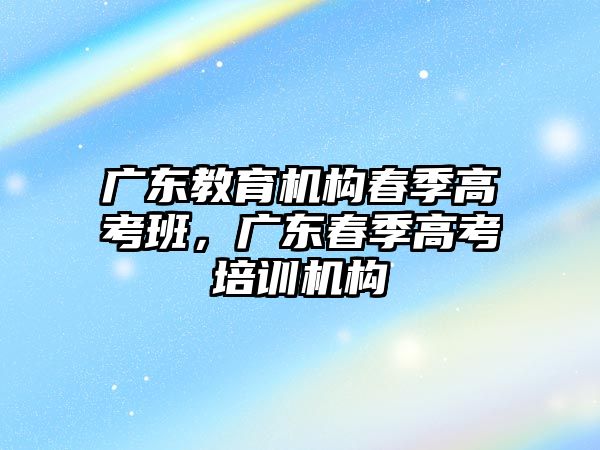 广东教育机构春季高考班，广东春季高考培训机构